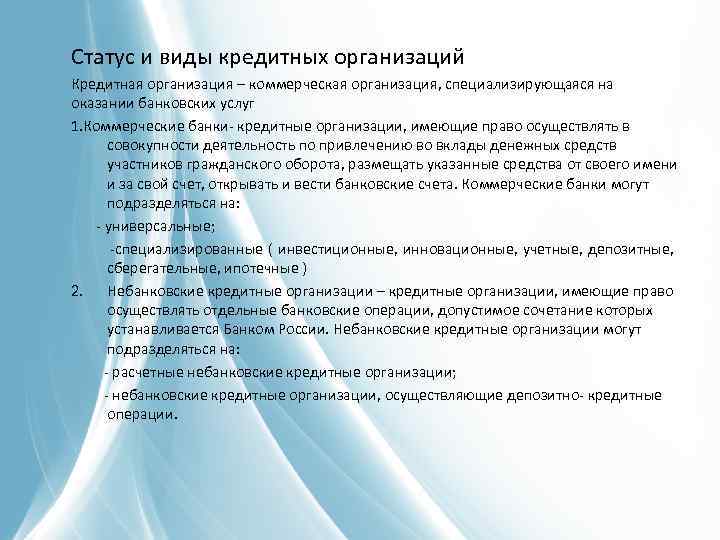 Статус и виды кредитных организаций

Кредитная организация – коммерческая организация, специализирующаяся на оказании банковских услуг

1.Коммерческие банки- кредитные организации, имеющие право осуществлять в совокупности деятельность по привлечению во вклады денежных средств участников гражданского оборота, размещать указанные средства от своего имени и за свой счет, открывать и вести банковские счета. Коммерческие банки могут подразделяться на:

- универсальные;

-специализированные ( инвестиционные, инновационные, учетные, депозитные, сберегательные, ипотечные )

2. Небанковские кредитные организации – кредитные организации, имеющие право осуществлять отдельные банковские операции, допустимое сочетание которых устанавливается Банком России. Небанковские кредитные организации могут подразделяться на:

- расчетные небанковские кредитные организации;

- небанковские кредитные организации, осуществляющие депозитно- кредитные операции.